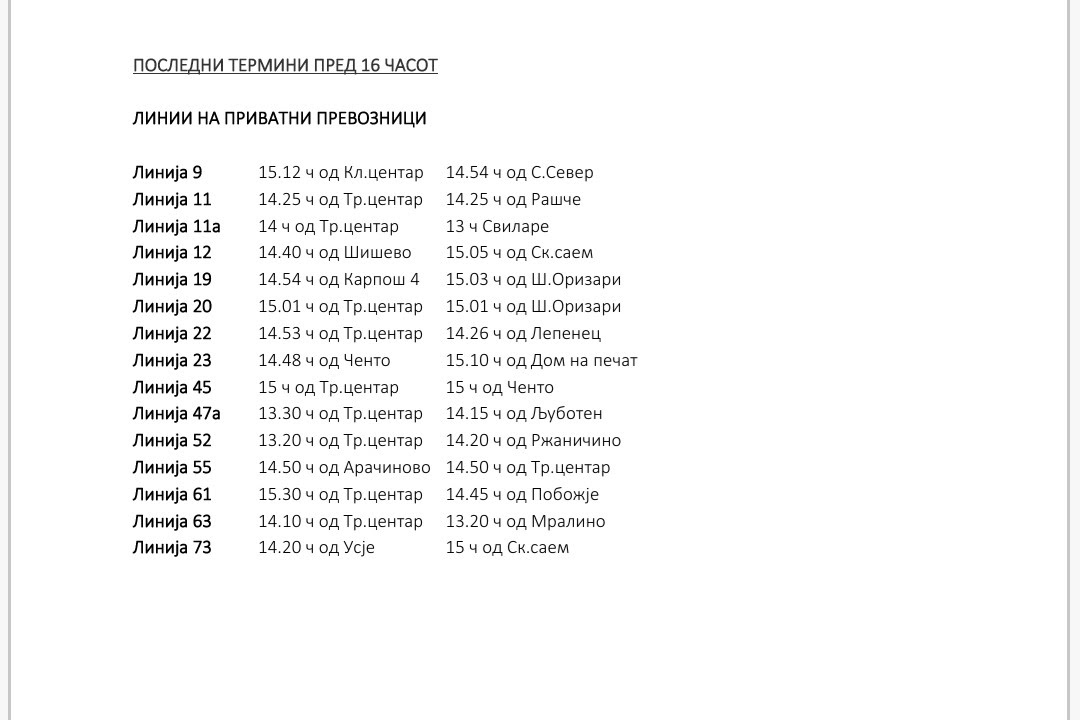 ПОСЛЕДНИ ТЕРМИНИ ПРЕД 16 ЧАСОТ

ЛИНИИ НА ПРИВАТНИ ПРЕВОЗНИЦИ

| | | |
|---|---|---|
| Линија 9 | 15.12 ч од Кл.центар | 14.54 ч од С.Север |
| Линија 11 | 14.25 ч од Тр.центар | 14.25 ч од Рашче |
| Линија 11а | 14 ч од Тр.центар | 13 ч Свиларе |
| Линија 12 | 14.40 ч од Шишево | 15.05 ч од Ск.саем |
| Линија 19 | 14.54 ч од Карпош 4 | 15.03 ч од Ш.Оризари |
| Линија 20 | 15.01 ч од Тр.центар | 15.01 ч од Ш.Оризари |
| Линија 22 | 14.53 ч од Тр.центар | 14.26 ч од Лепенец |
| Линија 23 | 14.48 ч од Ченто | 15.10 ч од Дом на печат |
| Линија 45 | 15 ч од Тр.центар | 15 ч од Ченто |
| Линија 47а | 13.30 ч од Тр.центар | 14.15 ч од Љуботен |
| Линија 52 | 13.20 ч од Тр.центар | 14.20 ч од Ржаничино |
| Линија 55 | 14.50 ч од Арачиново | 14.50 ч од Тр.центар |
| Линија 61 | 15.30 ч од Тр.центар | 14.45 ч од Побожје |
| Линија 63 | 14.10 ч од Тр.центар | 13.20 ч од Мралино |
| Линија 73 | 14.20 ч од Усје | 15 ч од Ск.саем |